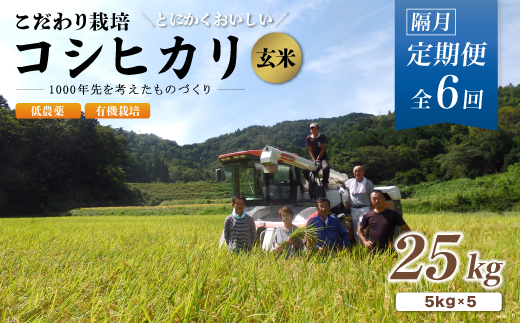 こだわり栽培 ＼とにかくおいしい／

コシヒカリ 玄米

1000年先を考えたものづくり

低農薬 有機栽培

隔月

定期便

全6回

25kg

5kg×5